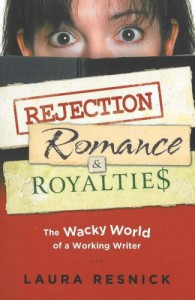 REJECTION
Romance
&
ROYALTIE$

The Wacky World of a Working Writer

LAURA RESNICK